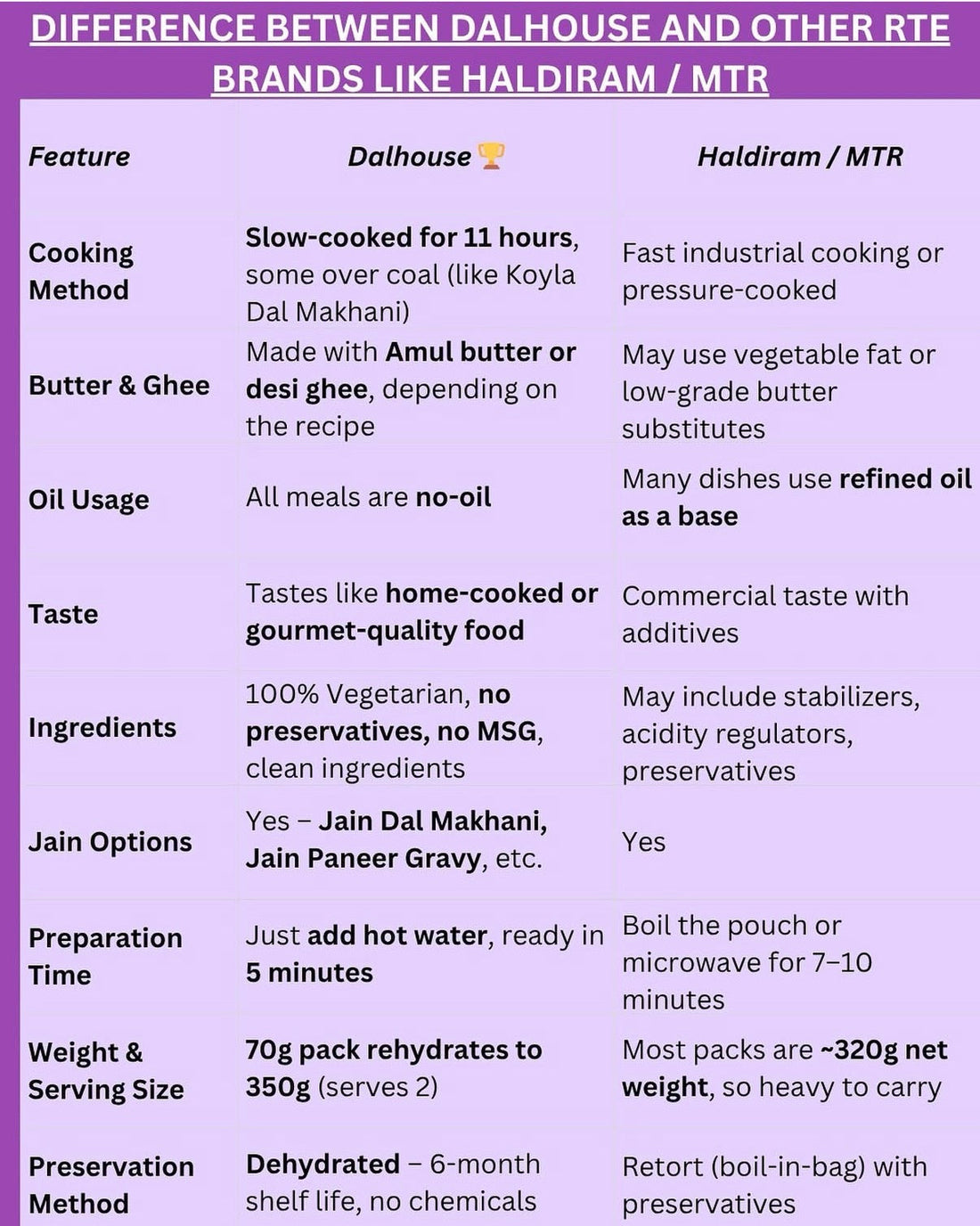 DIFFERENCE BETWEEN DALHOUSE AND OTHER RTE BRANDS LIKE HALDIRAM / MTR

| Feature | Dalhouse 🏆 | Haldiram / MTR |
|---|---|---|
| Cooking Method | Slow-cooked for 11 hours, some over coal (like Koyla Dal Makhani) | Fast industrial cooking or pressure-cooked |
| Butter & Ghee | Made with Amul butter or desi ghee, depending on the recipe | May use vegetable fat or low-grade butter substitutes |
| Oil Usage | All meals are no-oil | Many dishes use refined oil as a base |
| Taste | Tastes like home-cooked or gourmet-quality food | Commercial taste with additives |
| Ingredients | 100% Vegetarian, no preservatives, no MSG, clean ingredients | May include stabilizers, acidity regulators, preservatives |
| Jain Options | Yes – Jain Dal Makhani, Jain Paneer Gravy, etc. | Yes |
| Preparation Time | Just add hot water, ready in 5 minutes | Boil the pouch or microwave for 7–10 minutes |
| Weight & Serving Size | 70g pack rehydrates to 350g (serves 2) | Most packs are ~320g net weight, so heavy to carry |
| Preservation Method | Dehydrated – 6-month shelf life, no chemicals | Retort (boil-in-bag) with preservatives |